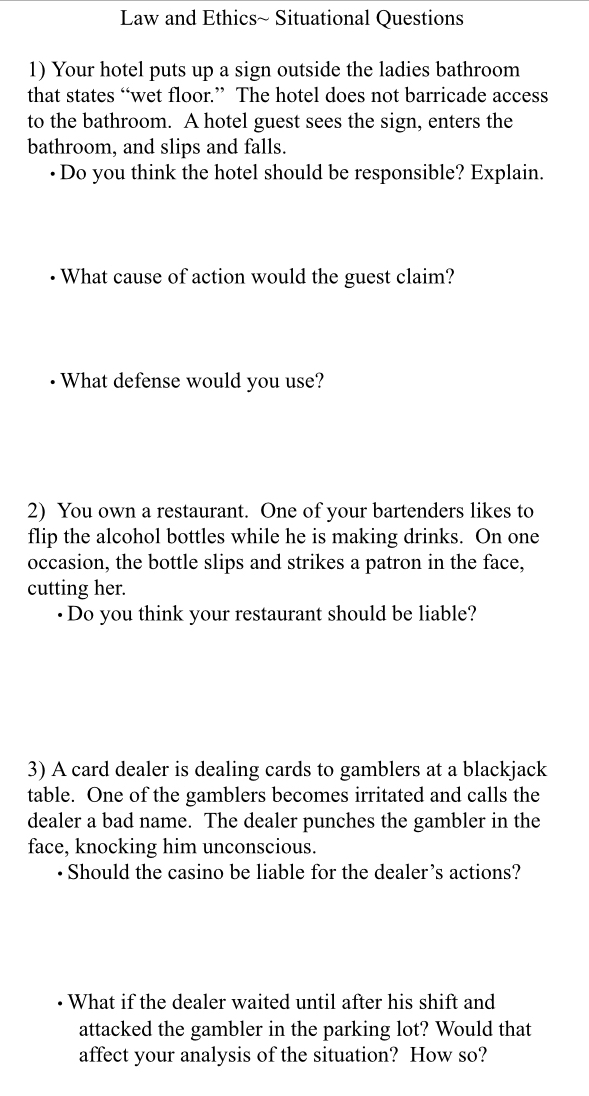 Law and Ethics~ Situational Questions

1) Your hotel puts up a sign outside the ladies bathroom that states “wet floor.” The hotel does not barricade access to the bathroom. A hotel guest sees the sign, enters the bathroom, and slips and falls.
• Do you think the hotel should be responsible? Explain.

• What cause of action would the guest claim?

• What defense would you use?

2) You own a restaurant. One of your bartenders likes to flip the alcohol bottles while he is making drinks. On one occasion, the bottle slips and strikes a patron in the face, cutting her.
• Do you think your restaurant should be liable?

3) A card dealer is dealing cards to gamblers at a blackjack table. One of the gamblers becomes irritated and calls the dealer a bad name. The dealer punches the gambler in the face, knocking him unconscious.
• Should the casino be liable for the dealer’s actions?

• What if the dealer waited until after his shift and attacked the gambler in the parking lot? Would that affect your analysis of the situation? How so?